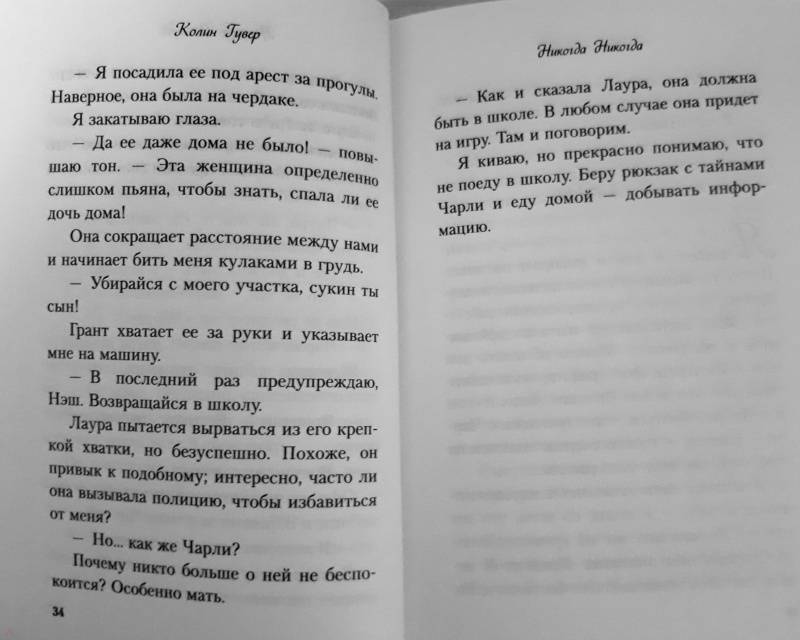 Колин Гувер

— Я посадила ее под арест за прогулы. Наверное, она была на чердаке.

Я закатываю глаза.

— Да ее даже дома не было! — повышаю тон. — Эта женщина определенно слишком пьяна, чтобы знать, спала ли ее дочь дома!

Она сокращает расстояние между нами и начинает бить меня кулаками в грудь.

— Убирайся с моего участка, сукин ты сын!

Грант хватает ее за руки и указывает мне на машину.

— В последний раз предупреждаю, Нэш. Возвращайся в школу.

Лаура пытается вырваться из его крепкой хватки, но безуспешно. Похоже, он привык к подобному; интересно, часто ли она вызывала полицию, чтобы избавиться от меня?

— Но... как же Чарли?

Почему никто больше о ней не беспокоится? Особенно мать.

34

Никогда Никогда

— Как и сказала Лаура, она должна быть в школе. В любом случае она придет на игру. Там и поговорим.

Я киваю, но прекрасно понимаю, что не поеду в школу. Беру рюкзак с тайнами Чарли и еду домой — добывать информацию.